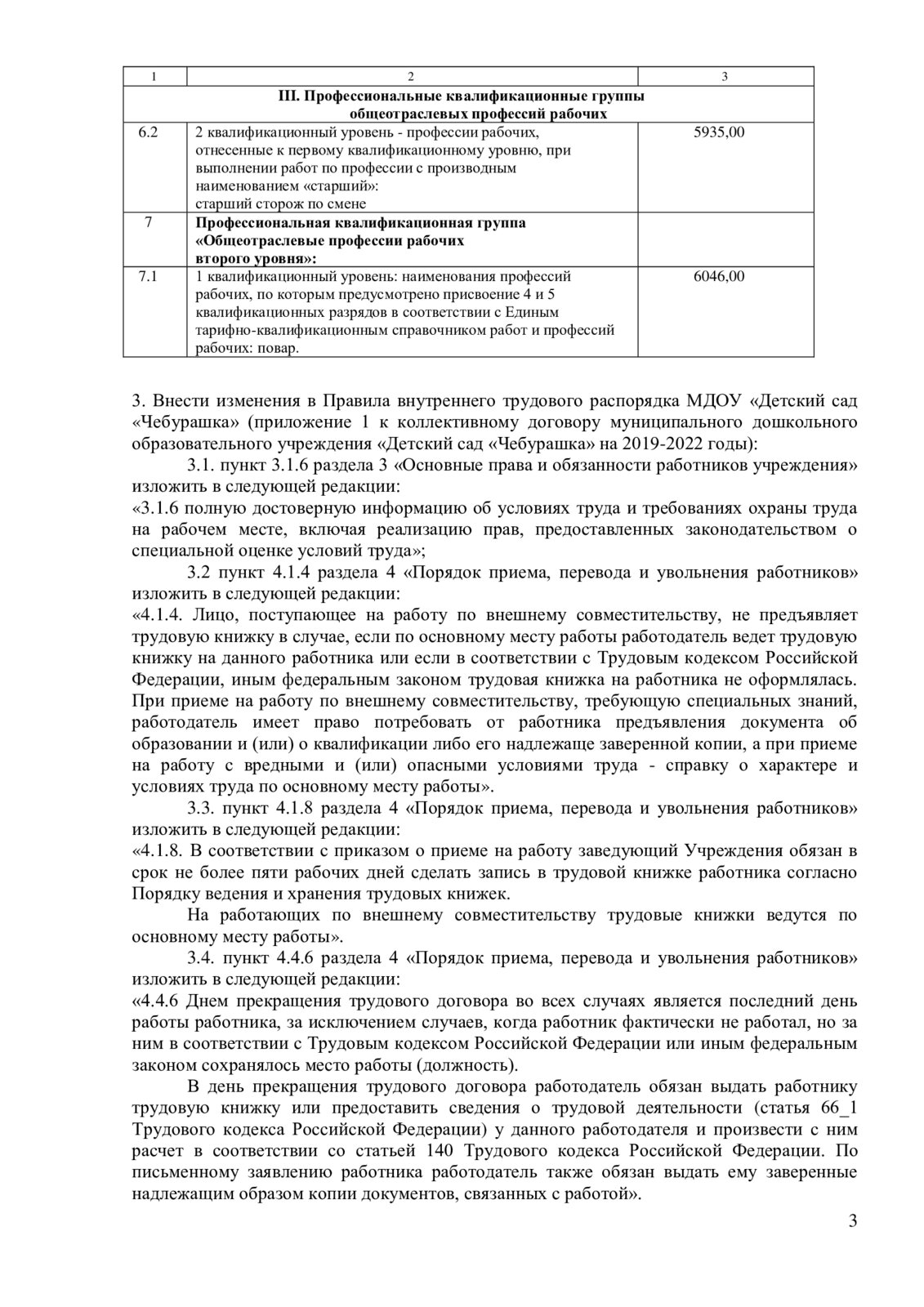 | 1 | 2 | 3 |
|---|---|---|
| III. Профессиональные квалификационные группы общеотраслевых профессий рабочих | | |
| 6.2 | 2 квалификационный уровень - профессии рабочих, отнесенные к первому квалификационному уровню, при выполнении работ по профессии с производным наименованием «старший»: старший сторож по смене | 5935,00 |
| 7 | Профессиональная квалификационная группа «Общеотраслевые профессии рабочих второго уровня»: | |
| 7.1 | 1 квалификационный уровень: наименования профессий рабочих, по которым предусмотрено присвоение 4 и 5 квалификационных разрядов в соответствии с Единым тарифно-квалификационным справочником работ и профессий рабочих: повар. | 6046,00 |

3. Внести изменения в Правила внутреннего трудового распорядка МДОУ «Детский сад «Чебурашка» (приложение 1 к коллективному договору муниципального дошкольного образовательного учреждения «Детский сад «Чебурашка» на 2019-2022 годы):

3.1. пункт 3.1.6 раздела 3 «Основные права и обязанности работников учреждения» изложить в следующей редакции:
«3.1.6 полную достоверную информацию об условиях труда и требованиях охраны труда на рабочем месте, включая реализацию прав, предоставленных законодательством о специальной оценке условий труда»;

3.2 пункт 4.1.4 раздела 4 «Порядок приема, перевода и увольнения работников» изложить в следующей редакции:
«4.1.4. Лицо, поступающее на работу по внешнему совместительству, не предъявляет трудовую книжку в случае, если по основному месту работы работодатель ведет трудовую книжку на данного работника или если в соответствии с Трудовым кодексом Российской Федерации, иным федеральным законом трудовая книжка на работника не оформлялась. При приеме на работу по внешнему совместительству, требующую специальных знаний, работодатель имеет право потребовать от работника предъявления документа об образовании и (или) о квалификации либо его надлежаще заверенной копии, а при приеме на работу с вредными и (или) опасными условиями труда - справку о характере и условиях труда по основному месту работы».

3.3. пункт 4.1.8 раздела 4 «Порядок приема, перевода и увольнения работников» изложить в следующей редакции:
«4.1.8. В соответствии с приказом о приеме на работу заведующий Учреждения обязан в срок не более пяти рабочих дней сделать запись в трудовой книжке работника согласно Порядку ведения и хранения трудовых книжек.

На работающих по внешнему совместительству трудовые книжки ведутся по основному месту работы».

3.4. пункт 4.4.6 раздела 4 «Порядок приема, перевода и увольнения работников» изложить в следующей редакции:
«4.4.6 Днем прекращения трудового договора во всех случаях является последний день работы работника, за исключением случаев, когда работник фактически не работал, но за ним в соответствии с Трудовым кодексом Российской Федерации или иным федеральным законом сохранялось место работы (должность).

В день прекращения трудового договора работодатель обязан выдать работнику трудовую книжку или предоставить сведения о трудовой деятельности (статья 66_1 Трудового кодекса Российской Федерации) у данного работодателя и произвести с ним расчет в соответствии со статьей 140 Трудового кодекса Российской Федерации. По письменному заявлению работника работодатель также обязан выдать ему заверенные надлежащим образом копии документов, связанных с работой».

3